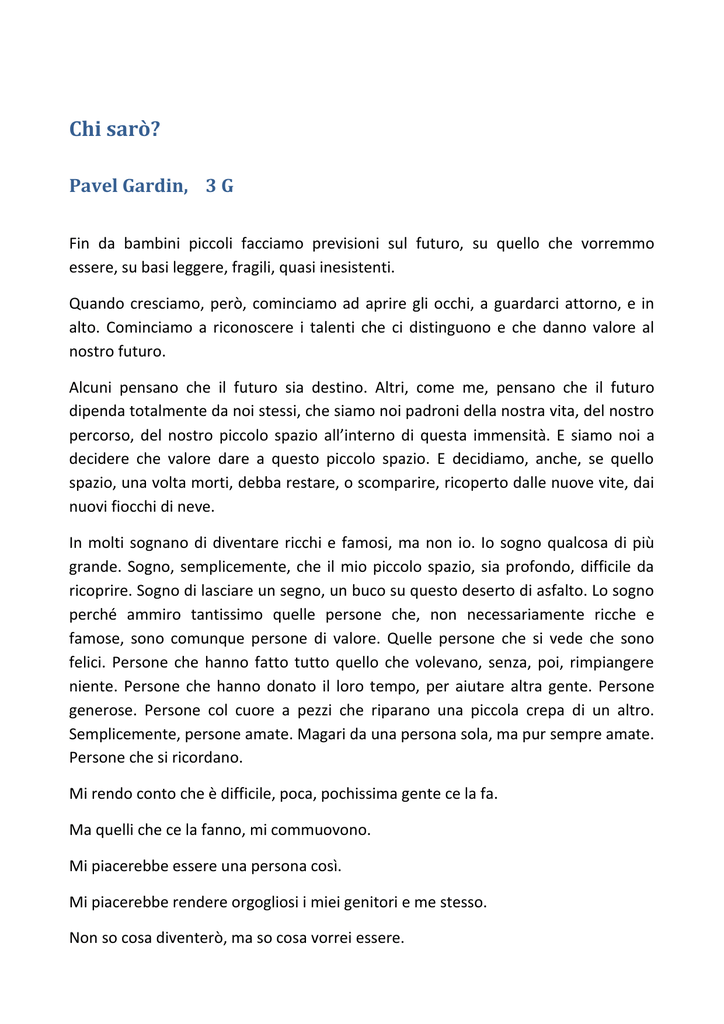 Chi sarò?

Pavel Gardin, 3 G

Fin da bambini piccoli facciamo previsioni sul futuro, su quello che vorremmo essere, su basi leggere, fragili, quasi inesistenti.

Quando cresciamo, però, cominciamo ad aprire gli occhi, a guardarci attorno, e in alto. Cominciamo a riconoscere i talenti che ci distinguono e che danno valore al nostro futuro.

Alcuni pensano che il futuro sia destino. Altri, come me, pensano che il futuro dipenda totalmente da noi stessi, che siamo noi padroni della nostra vita, del nostro percorso, del nostro piccolo spazio all'interno di questa immensità. E siamo noi a decidere che valore dare a questo piccolo spazio. E decidiamo, anche, se quello spazio, una volta morti, debba restare, o scomparire, ricoperto dalle nuove vite, dai nuovi fiocchi di neve.

In molti sognano di diventare ricchi e famosi, ma non io. Io sogno qualcosa di più grande. Sogno, semplicemente, che il mio piccolo spazio, sia profondo, difficile da ricoprire. Sogno di lasciare un segno, un buco su questo deserto di asfalto. Lo sogno perché ammiro tantissimo quelle persone che, non necessariamente ricche e famose, sono comunque persone di valore. Quelle persone che si vede che sono felici. Persone che hanno fatto tutto quello che volevano, senza, poi, rimpiangere niente. Persone che hanno donato il loro tempo, per aiutare altra gente. Persone generose. Persone col cuore a pezzi che riparano una piccola crepa di un altro. Semplicemente, persone amate. Magari da una persona sola, ma pur sempre amate. Persone che si ricordano.

Mi rendo conto che è difficile, poca, pochissima gente ce la fa.

Ma quelli che ce la fanno, mi commuovono.

Mi piacerebbe essere una persona così.

Mi piacerebbe rendere orgogliosi i miei genitori e me stesso.

Non so cosa diventerò, ma so cosa vorrei essere.